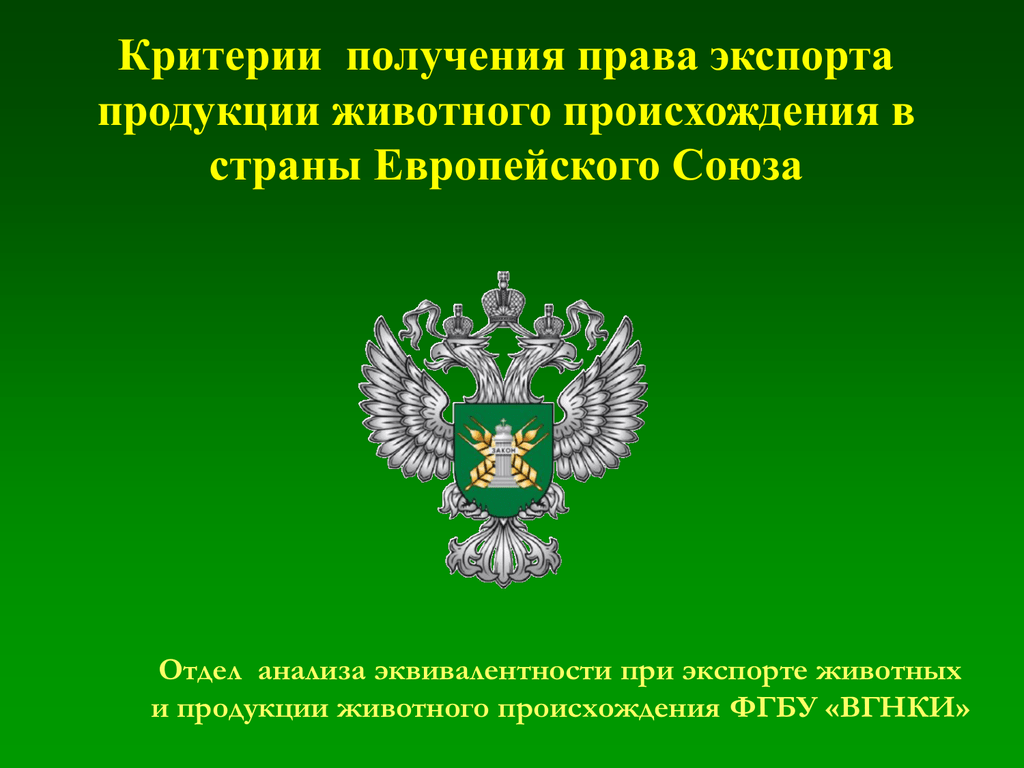 Критерии получения права экспорта продукции животного происхождения в страны Европейского Союза

ЗАКОН

Отдел анализа эквивалентности при экспорте животных и продукции животного происхождения ФГБУ «ВГНКИ»